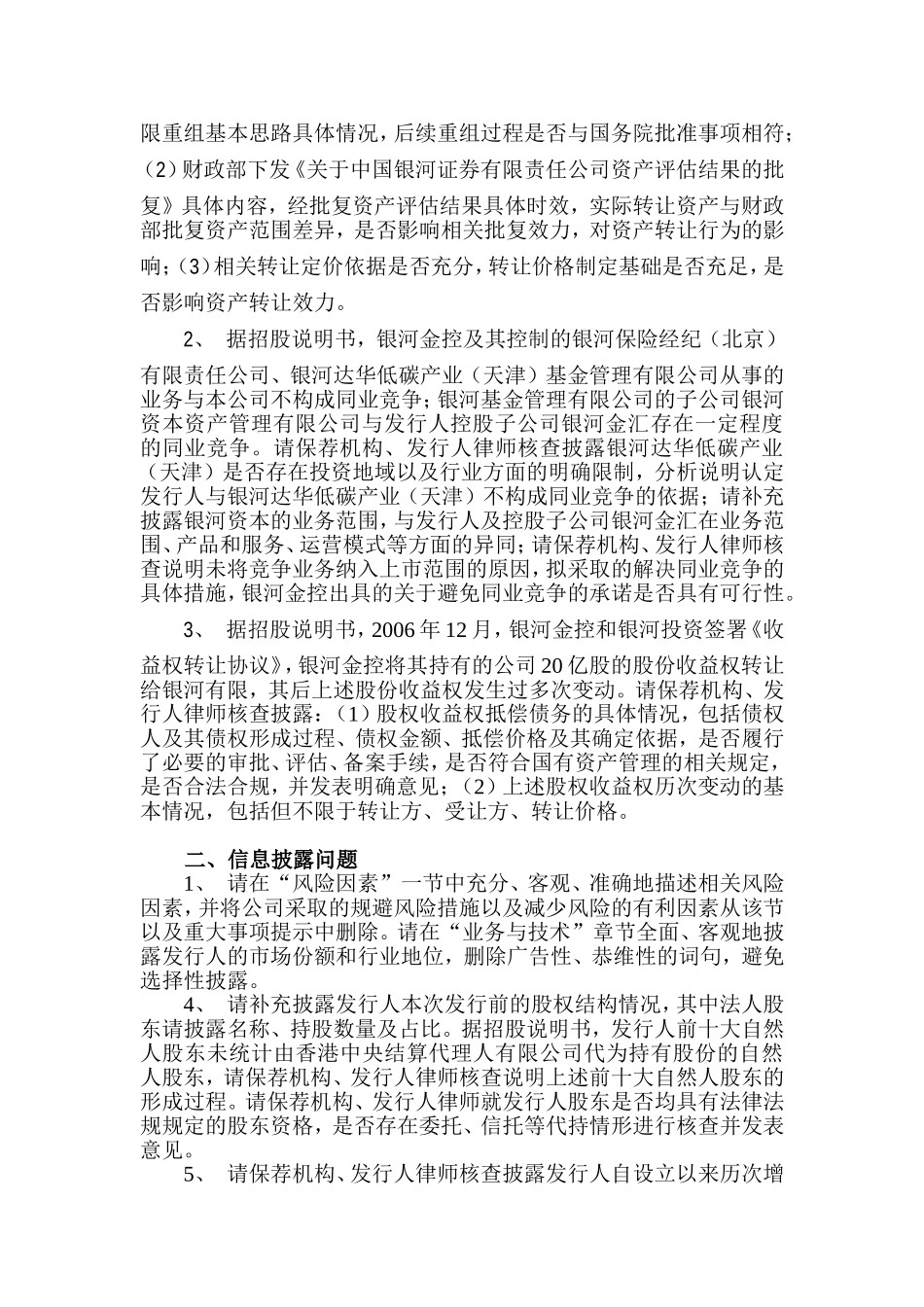 限重组基本思路具体情况，后续重组过程是否与国务院批准事项相符；(2）财政部下发《关于中国银河证券有限责任公司资产评估结果的批复》具体内容，经批复资产评估结果具体时效，实际转让资产与财政部批复资产范围差异，是否影响相关批复效力，对资产转让行为的影响；(3）相关转让定价依据是否充分，转让价格制定基础是否充足，是否影响资产转让效力。

2、 据招股说明书，银河金控及其控制的银河保险经纪（北京）有限责任公司、银河达华低碳产业（天津）基金管理有限公司从事的业务与本公司不构成同业竞争；银河基金管理有限公司的子公司银河资本资产管理有限公司与发行人控股子公司银河金汇存在一定程度的同业竞争。请保荐机构、发行人律师核查披露银河达华低碳产业（天津）是否存在投资地域以及行业方面的明确限制，分析说明认定发行人与银河达华低碳产业（天津）不构成同业竞争的依据；请补充披露银河资本的业务范围，与发行人及控股子公司银河金汇在业务范围、产品和服务、运营模式等方面的异同；请保荐机构、发行人律师核查说明未将竞争业务纳入上市范围的原因，拟采取的解决同业竞争的具体措施，银河金控出具的关于避免同业竞争的承诺是否具有可行性。

3、 据招股说明书，2006 年 12 月，银河金控和银河投资签署《收益权转让协议》，银河金控将其持有的公司 20 亿股的股份收益权转让给银河有限，其后上述股份收益权发生过多次变动。请保荐机构、发行人律师核查披露：（1）股权收益权抵偿债务的具体情况，包括债权人及其债权形成过程、债权金额、抵偿价格及其确定依据，是否履行了必要的审批、评估、备案手续，是否符合国有资产管理的相关规定，是否合法合规，并发表明确意见；（2）上述股权收益权历次变动的基本情况，包括但不限于转让方、受让方、转让价格。

二、信息披露问题

1、 请在“风险因素”一节中充分、客观、准确地描述相关风险因素，并将公司采取的规避风险措施以及减少风险的有利因素从该节以及重大事项提示中删除。请在“业务与技术”章节全面、客观地披露发行人的市场份额和行业地位，删除广告性、恭维性的词句，避免选择性披露。

4、 请补充披露发行人本次发行前的股权结构情况，其中法人股东请披露名称、持股数量及占比。据招股说明书，发行人前十大自然人股东未统计由香港中央结算代理人有限公司代为持有股份的自然人股东，请保荐机构、发行人律师核查说明上述前十大自然人股东的形成过程。请保荐机构、发行人律师就发行人股东是否均具有法律法规规定的股东资格，是否存在委托、信托等代持情形进行核查并发表意见。

5、 请保荐机构、发行人律师核查披露发行人自设立以来历次增